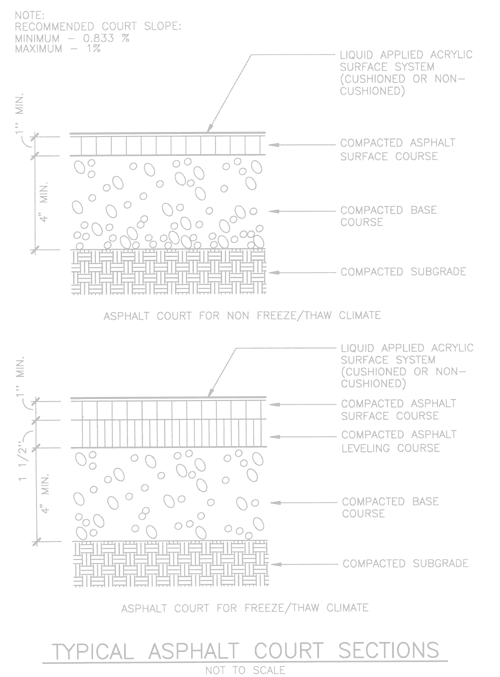 NOTE:
RECOMMENDED COURT SLOPE:
MINIMUM – 0.833 %
MAXIMUM – 1%

1" MIN.

4" MIN.

LIQUID APPLIED ACRYLIC SURFACE SYSTEM (CUSHIONED OR NON-CUSHIONED)

COMPACTED ASPHALT SURFACE COURSE

COMPACTED BASE COURSE

COMPACTED SUBGRADE

ASPHALT COURT FOR NON FREEZE/THAW CLIMATE

1" MIN.

1 1/2"

4" MIN.

LIQUID APPLIED ACRYLIC SURFACE SYSTEM (CUSHIONED OR NON-CUSHIONED)

COMPACTED ASPHALT SURFACE COURSE

COMPACTED ASPHALT LEVELING COURSE

COMPACTED BASE COURSE

COMPACTED SUBGRADE

ASPHALT COURT FOR FREEZE/THAW CLIMATE

TYPICAL ASPHALT COURT SECTIONS
NOT TO SCALE